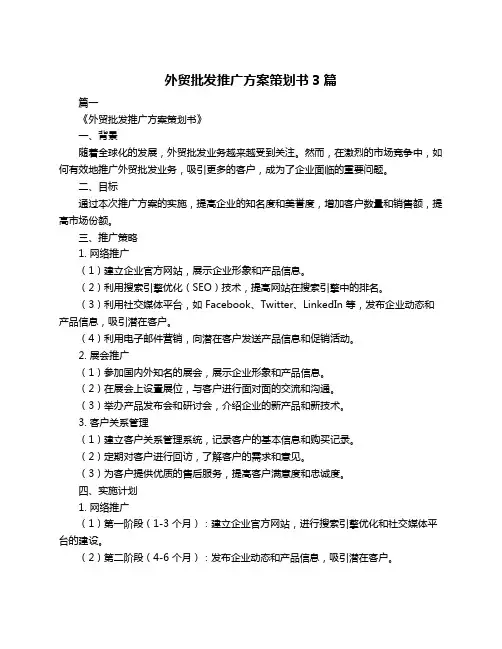 外贸批发推广方案策划书 3 篇

篇一

《外贸批发推广方案策划书》

一、背景

随着全球化的发展，外贸批发业务越来越受到关注。然而，在激烈的市场竞争中，如何有效地推广外贸批发业务，吸引更多的客户，成为了企业面临的重要问题。

二、目标

通过本次推广方案的实施，提高企业的知名度和美誉度，增加客户数量和销售额，提高市场份额。

三、推广策略

1. 网络推广

（1）建立企业官方网站，展示企业形象和产品信息。

（2）利用搜索引擎优化（SEO）技术，提高网站在搜索引擎中的排名。

（3）利用社交媒体平台，如 Facebook、Twitter、LinkedIn 等，发布企业动态和产品信息，吸引潜在客户。

（4）利用电子邮件营销，向潜在客户发送产品信息和促销活动。

2. 展会推广

（1）参加国内外知名的展会，展示企业形象和产品信息。

（2）在展会上设置展位，与客户进行面对面的交流和沟通。

（3）举办产品发布会和研讨会，介绍企业的新产品和新技术。

3. 客户关系管理

（1）建立客户关系管理系统，记录客户的基本信息和购买记录。

（2）定期对客户进行回访，了解客户的需求和意见。

（3）为客户提供优质的售后服务，提高客户满意度和忠诚度。

四、实施计划

1. 网络推广

（1）第一阶段（1-3 个月）：建立企业官方网站，进行搜索引擎优化和社交媒体平台的建设。

（2）第二阶段（4-6 个月）：发布企业动态和产品信息，吸引潜在客户。